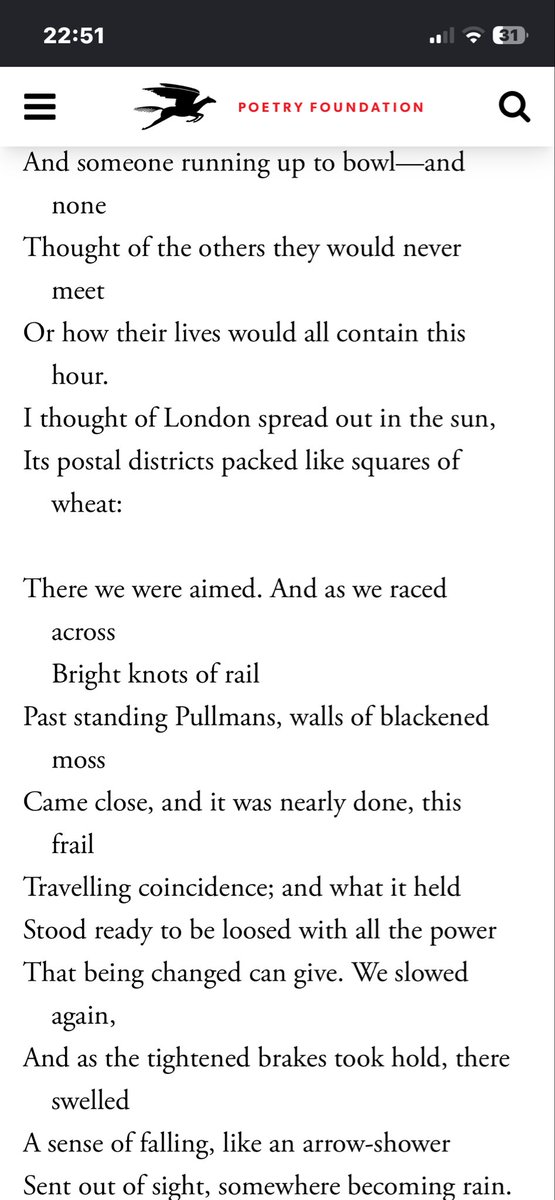 22:51

31

POETRY FOUNDATION

And someone running up to bowl—and none
Thought of the others they would never meet
Or how their lives would all contain this hour.
I thought of London spread out in the sun,
Its postal districts packed like squares of wheat:

There we were aimed. And as we raced across
Bright knots of rail
Past standing Pullmans, walls of blackened moss
Came close, and it was nearly done, this frail
Travelling coincidence; and what it held
Stood ready to be loosed with all the power
That being changed can give. We slowed again,
And as the tightened brakes took hold, there swelled
A sense of falling, like an arrow-shower
Sent out of sight, somewhere becoming rain.